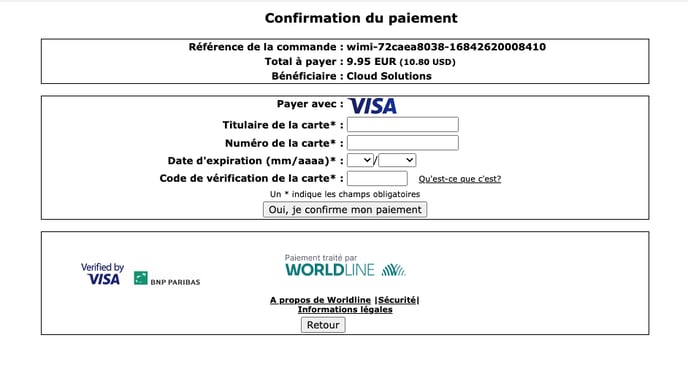 Confirmation du paiement

Référence de la commande : wimi-72caea8038-16842620008410
Total à payer : 9.95 EUR (10.80 USD)
Bénéficiaire : Cloud Solutions

Payer avec : VISA
Titulaire de la carte* :
Numéro de la carte* :
Date d'expiration (mm/aaaa)* : /
Code de vérification de la carte* : Qu'est-ce que c'est?
Un * indique les champs obligatoires
Oui, je confirme mon paiement

Verified by VISA
BNP PARIBAS
Paiement traité par
WORLDLINE

A propos de Worldline |Sécurité|
Informations légales
Retour